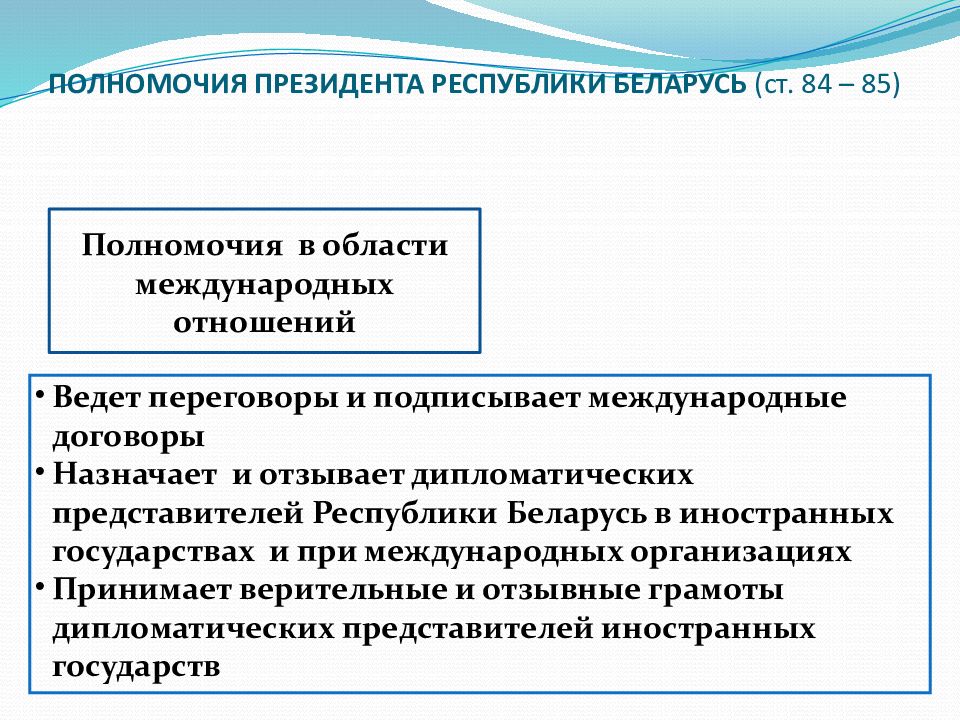 ПОЛНОМОЧИЯ ПРЕЗИДЕНТА РЕСПУБЛИКИ БЕЛАРУСЬ (ст. 84 – 85)

Полномочия в области международных отношений

• Ведет переговоры и подписывает международные договоры
• Назначает и отзывает дипломатических представителей Республики Беларусь в иностранных государствах и при международных организациях
• Принимает верительные и отзывные грамоты дипломатических представителей иностранных государств